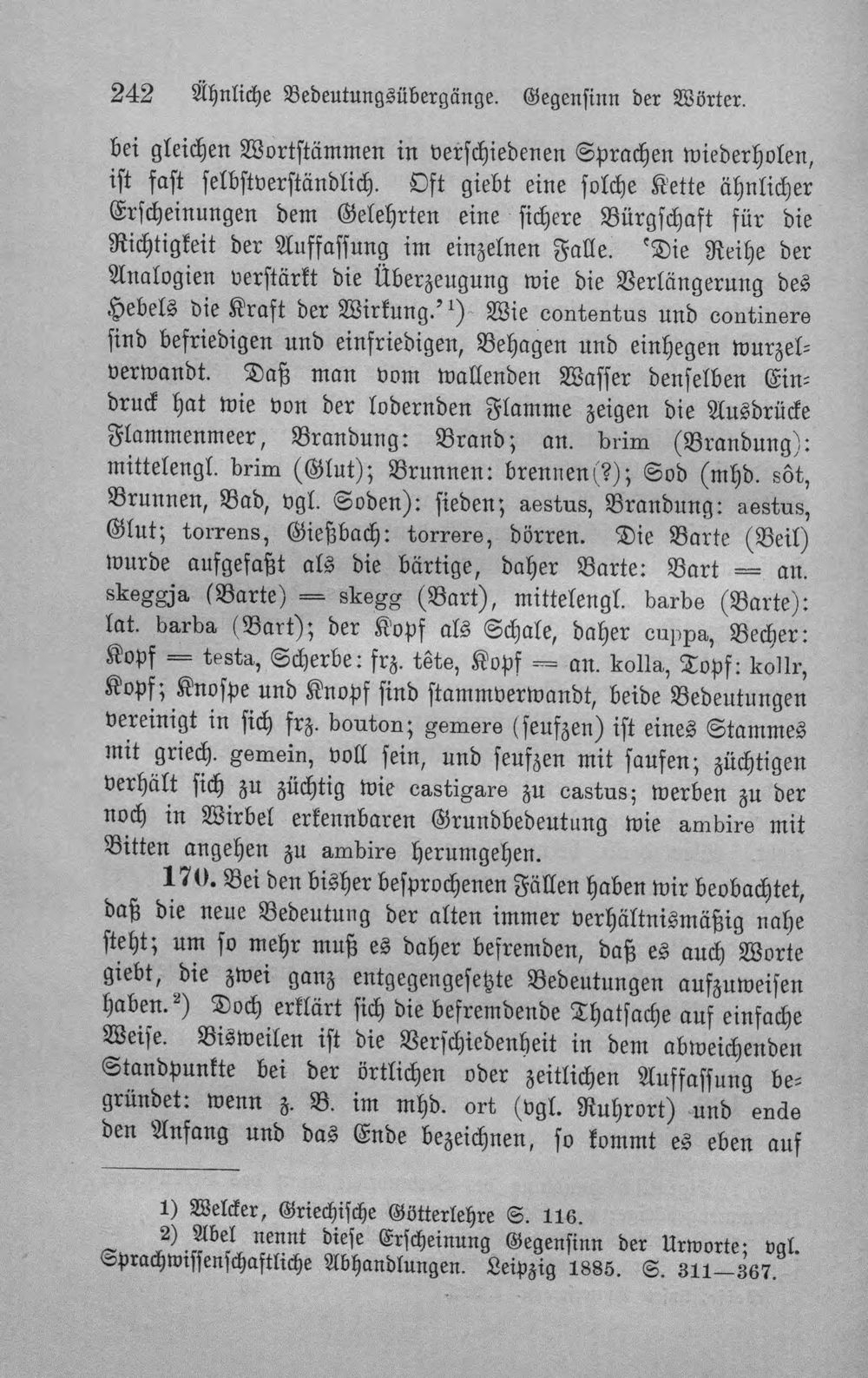 242 Ähnliche Bedeutungsübergänge. Gegensinn der Wörter.

bei gleichen Wortstämmen in verschiedenen Sprachen wiederholen, ist fast selbstverständlich. Oft giebt eine solche Kette ähnlicher Erscheinungen dem Gelehrten eine sichere Bürgschaft für die Richtigkeit der Auffassung im einzelnen Falle. 'Die Reihe der Analogien verstärkt die Überzeugung wie die Verlängerung des Hebels die Kraft der Wirkung.'$^{1}$) Wie contentus und continere sind befriedigen und einfriedigen, Behagen und einhegen wurzelverwandt. Daß man vom wallenden Wasser denselben Eindruck hat wie von der lodernden Flamme zeigen die Ausdrücke Flammenmeer, Brandung: Brand; an. brim (Brandung): mittelengl. brim (Glut); Brunnen: brennen(?); Sod (mhd. sôt, Brunnen, Bad, vgl. Soden): sieden; aestus, Brandung: aestus, Glut; torrens, Gießbach: torrere, dörren. Die Barte (Beil) wurde aufgefaßt als die bärtige, daher Barte: Bart = an. skeggja (Barte) = skegg (Bart), mittelengl. barbe (Barte): lat. barba (Bart); der Kopf als Schale, daher cuppa, Becher: Kopf = testa, Scherbe: frz. tête, Kopf = an. kolla, Topf: kollr, Kopf; Knospe und Knopf sind stammverwandt, beide Bedeutungen vereinigt in sich frz. bouton; gemere (seufzen) ist eines Stammes mit griech. gemein, voll sein, und seufzen mit saufen; züchtigen verhält sich zu züchtig wie castigare zu castus; werben zu der noch in Wirbel erkennbaren Grundbedeutung wie ambire mit Bitten angehen zu ambire herumgehen.

170. Bei den bisher besprochenen Fällen haben wir beobachtet, daß die neue Bedeutung der alten immer verhältnismäßig nahe steht; um so mehr muß es daher befremden, daß es auch Worte giebt, die zwei ganz entgegengesetzte Bedeutungen aufzuweisen haben.$^{2}$) Doch erklärt sich die befremdende Thatsache auf einfache Weise. Bisweilen ist die Verschiedenheit in dem abweichenden Standpunkte bei der örtlichen oder zeitlichen Auffassung begründet: wenn z. B. im mhd. ort (vgl. Ruhrort) und ende den Anfang und das Ende bezeichnen, so kommt es eben auf

1) Welcker, Griechische Götterlehre S. 116.
2) Abel nennt diese Erscheinung Gegensinn der Urworte; vgl. Sprachwissenschaftliche Abhandlungen. Leipzig 1885. S. 311—367.